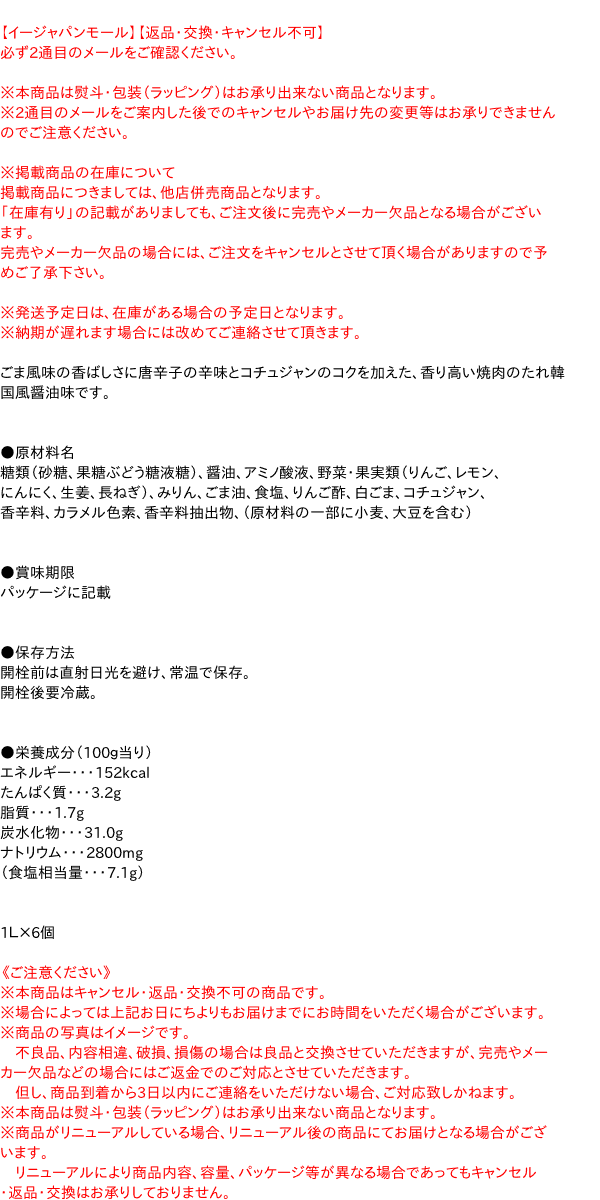 【イージャパンモール】【返品・交換・キャンセル不可】
必ず2通目のメールをご確認ください。

※本商品は熨斗・包装（ラッピング）はお承り出来ない商品となります。
※2通目のメールをご案内した後でのキャンセルやお届け先の変更等はお承りできませんのでご注意ください。

※掲載商品の在庫について
掲載商品につきましては、他店併売商品となります。
「在庫有り」の記載がありましても、ご注文後に完売やメーカー欠品となる場合がございます。
完売やメーカー欠品の場合には、ご注文をキャンセルとさせて頂く場合がありますので予めご了承下さい。

※発送予定日は、在庫がある場合の予定日となります。
※納期が遅れます場合には改めてご連絡させて頂きます。

ごま風味の香ばしさに唐辛子の辛味とコチュジャンのコクを加えた、香り高い焼肉のたれ韓国風醤油味です。

●原材料名
糖類（砂糖、果糖ぶどう糖液糖）、醤油、アミノ酸液、野菜・果実類（りんご、レモン、にんにく、生姜、長ねぎ）、みりん、ごま油、食塩、りんご酢、白ごま、コチュジャン、香辛料、カラメル色素、香辛料抽出物、（原材料の一部に小麦、大豆を含む）

●賞味期限
パッケージに記載

●保存方法
開栓前は直射日光を避け、常温で保存。
開栓後要冷蔵。

●栄養成分（100g当り）
エネルギー・・・152kcal
たんぱく質・・・3.2g
脂質・・・1.7g
炭水化物・・・31.0g
ナトリウム・・・2800mg
（食塩相当量・・・7.1g）

1L×6個

《ご注意ください》
※本商品はキャンセル・返品・交換不可の商品です。
※場合によっては上記お日にちよりもお届けまでにお時間をいただく場合がございます。
※商品の写真はイメージです。
不良品、内容相違、破損、損傷の場合は良品と交換させていただきますが、完売やメーカー欠品などの場合にはご返金でのご対応とさせていただきます。
但し、商品到着から3日以内にご連絡をいただけない場合、ご対応致しかねます。
※本商品は熨斗・包装（ラッピング）はお承り出来ない商品となります。
※商品がリニューアルしている場合、リニューアル後の商品にてお届けとなる場合がございます。
リニューアルにより商品内容、容量、パッケージ等が異なる場合であってもキャンセル・返品・交換はお承りしておりません。